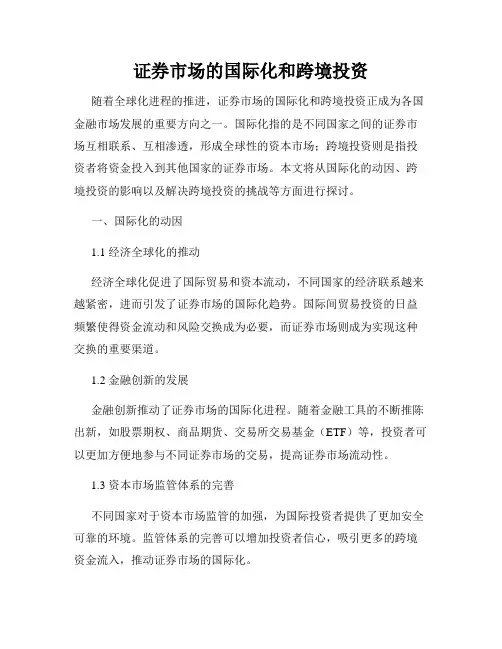 证券市场的国际化和跨境投资

随着全球化进程的推进，证券市场的国际化和跨境投资正成为各国金融市场发展的重要方向之一。国际化指的是不同国家之间的证券市场互相联系、互相渗透，形成全球性的资本市场；跨境投资则是指投资者将资金投入到其他国家的证券市场。本文将从国际化的动因、跨境投资的影响以及解决跨境投资的挑战等方面进行探讨。

一、国际化的动因

1.1 经济全球化的推动

经济全球化促进了国际贸易和资本流动，不同国家的经济联系越来越紧密，进而引发了证券市场的国际化趋势。国际间贸易投资的日益频繁使得资金流动和风险交换成为必要，而证券市场则成为实现这种交换的重要渠道。

1.2 金融创新的发展

金融创新推动了证券市场的国际化进程。随着金融工具的不断推陈出新，如股票期权、商品期货、交易所交易基金（ETF）等，投资者可以更加方便地参与不同证券市场的交易，提高证券市场流动性。

1.3 资本市场监管体系的完善

不同国家对于资本市场监管的加强，为国际投资者提供了更加安全可靠的环境。监管体系的完善可以增加投资者信心，吸引更多的跨境资金流入，推动证券市场的国际化。